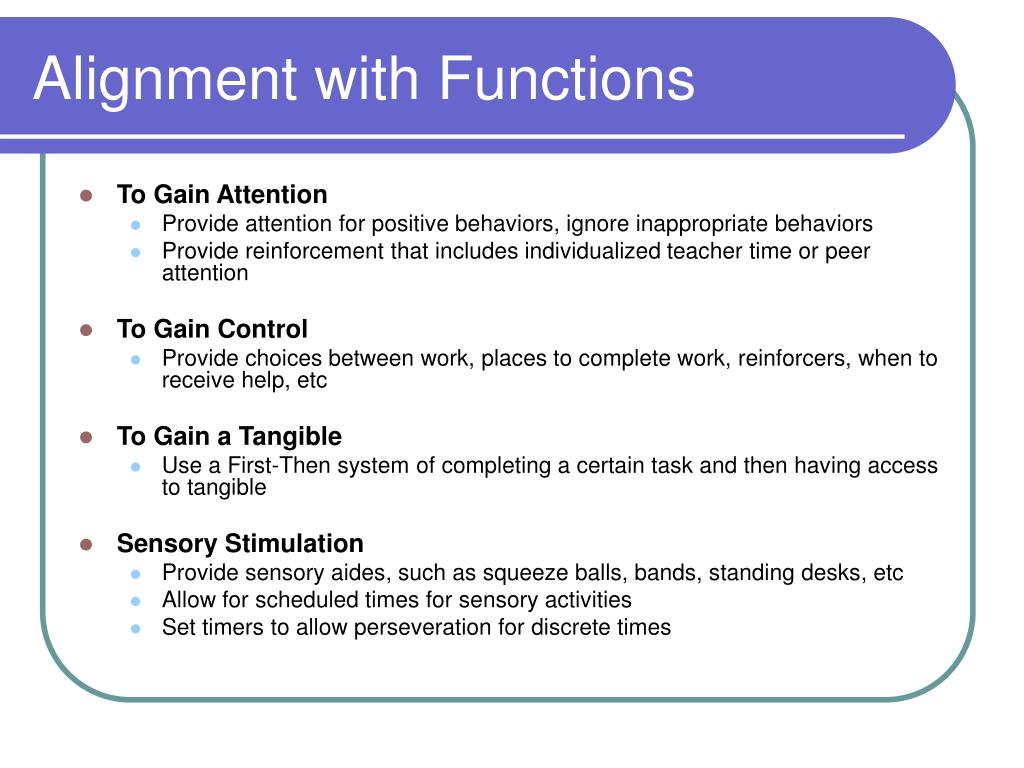 Alignment with Functions

- To Gain Attention
  - Provide attention for positive behaviors, ignore inappropriate behaviors
  - Provide reinforcement that includes individualized teacher time or peer attention

- To Gain Control
  - Provide choices between work, places to complete work, reinforcers, when to receive help, etc

- To Gain a Tangible
  - Use a First-Then system of completing a certain task and then having access to tangible

- Sensory Stimulation
  - Provide sensory aides, such as squeeze balls, bands, standing desks, etc
  - Allow for scheduled times for sensory activities
  - Set timers to allow perseveration for discrete times